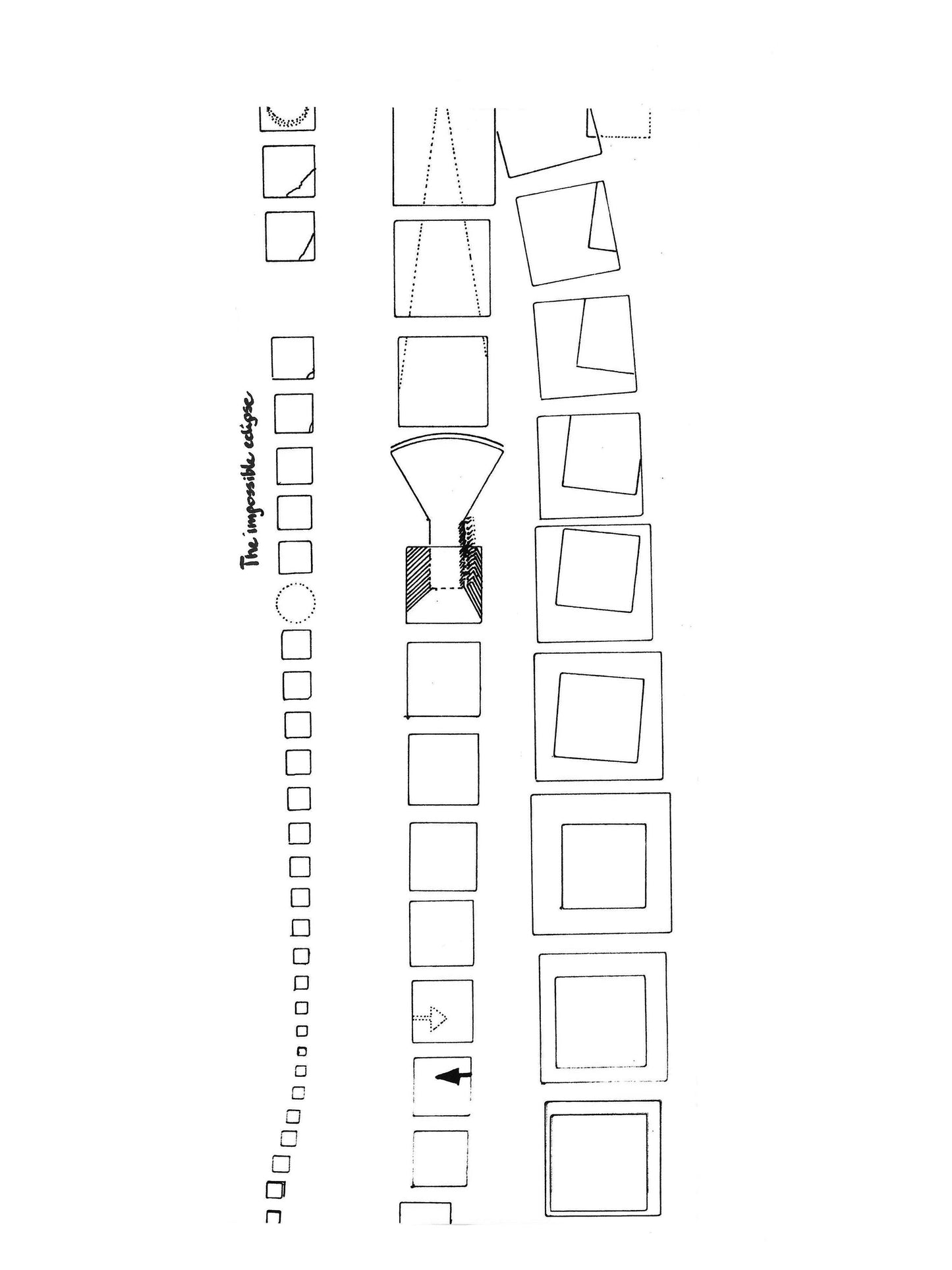 The impossible eclipse